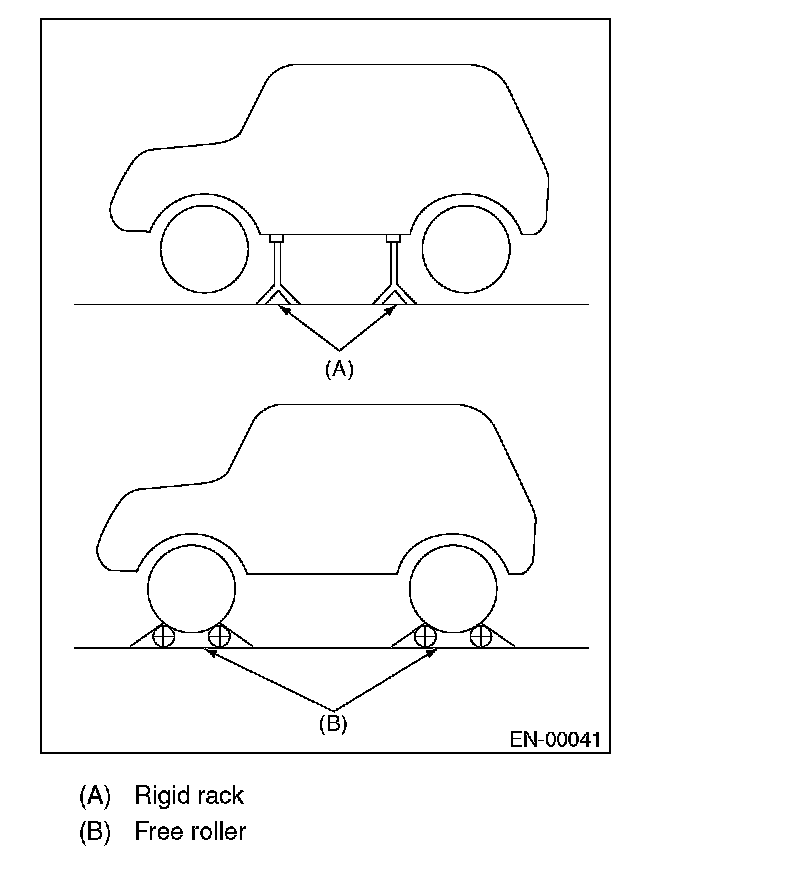 (A)

(B)

EN-00041

(A) Rigid rack
(B) Free roller